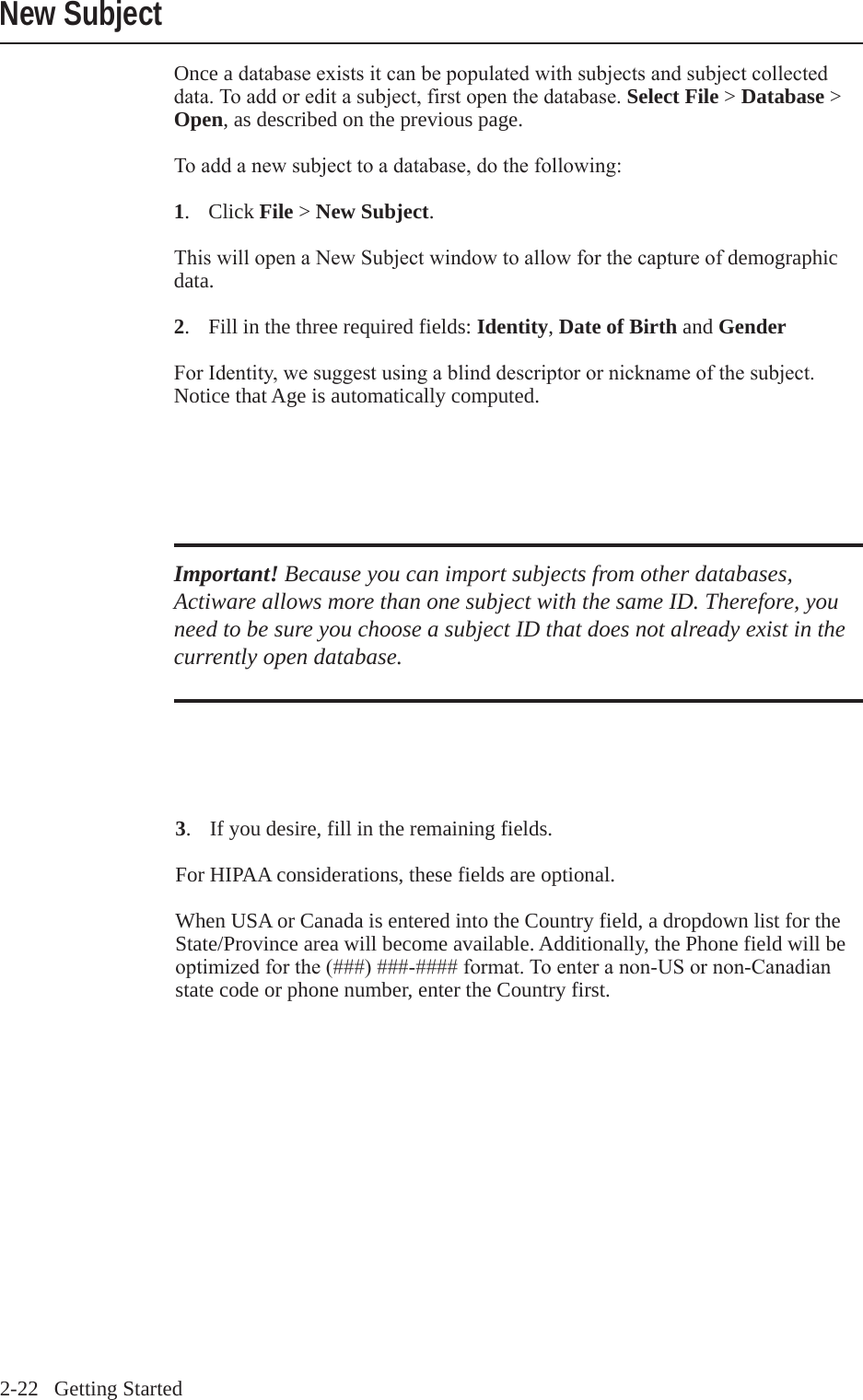 New Subject

Once a database exists it can be populated with subjects and subject collected data. To add or edit a subject, first open the database. Select File > Database > Open, as described on the previous page.

To add a new subject to a database, do the following:

1. Click File > New Subject.

This will open a New Subject window to allow for the capture of demographic data.

2. Fill in the three required fields: Identity, Date of Birth and Gender

For Identity, we suggest using a blind descriptor or nickname of the subject. Notice that Age is automatically computed.

Important! Because you can import subjects from other databases, Actiware allows more than one subject with the same ID. Therefore, you need to be sure you choose a subject ID that does not already exist in the currently open database.

3. If you desire, fill in the remaining fields.

For HIPAA considerations, these fields are optional.

When USA or Canada is entered into the Country field, a dropdown list for the State/Province area will become available. Additionally, the Phone field will be optimized for the (###) ###-#### format. To enter a non-US or non-Canadian state code or phone number, enter the Country first.

2-22 Getting Started